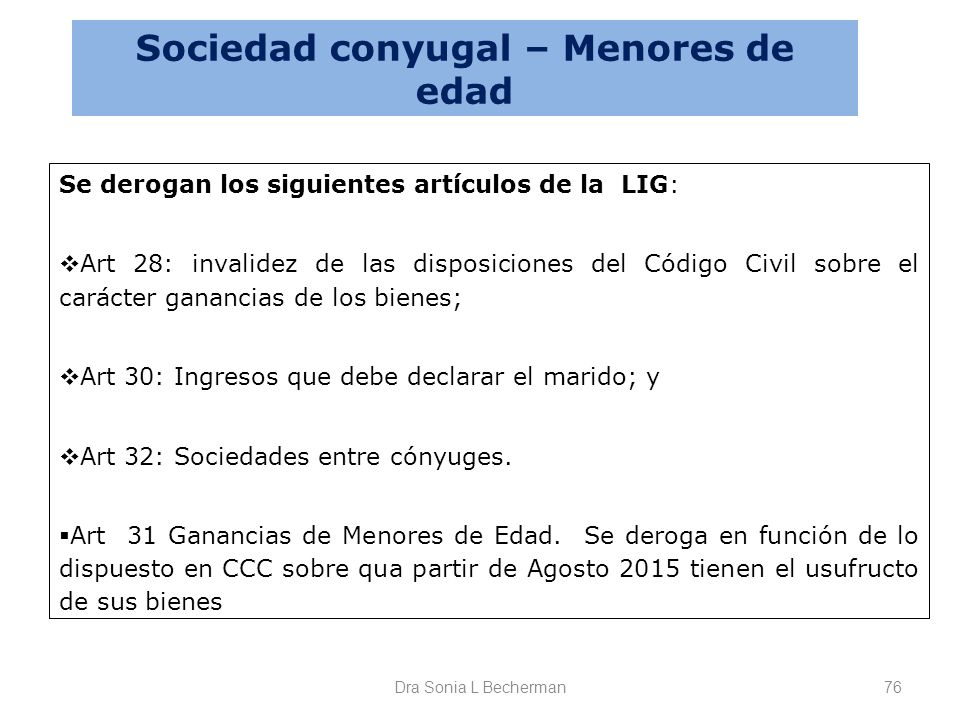 Sociedad conyugal – Menores de edad

Se derogan los siguientes artículos de la LIG:

❖Art 28: invalidez de las disposiciones del Código Civil sobre el carácter ganancias de los bienes;

❖Art 30: Ingresos que debe declarar el marido; y

❖Art 32: Sociedades entre cónyuges.

▪Art 31 Ganancias de Menores de Edad. Se deroga en función de lo dispuesto en CCC sobre qua partir de Agosto 2015 tienen el usufructo de sus bienes

Dra Sonia L Becherman

76